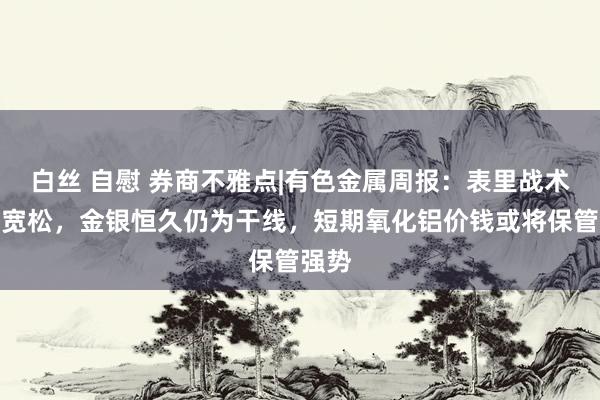 白丝 自慰 券商不雅点|有色金属周报：表里战术宽松，金银恒久仍为干线，短期氧化铝价钱或将保管保管强势